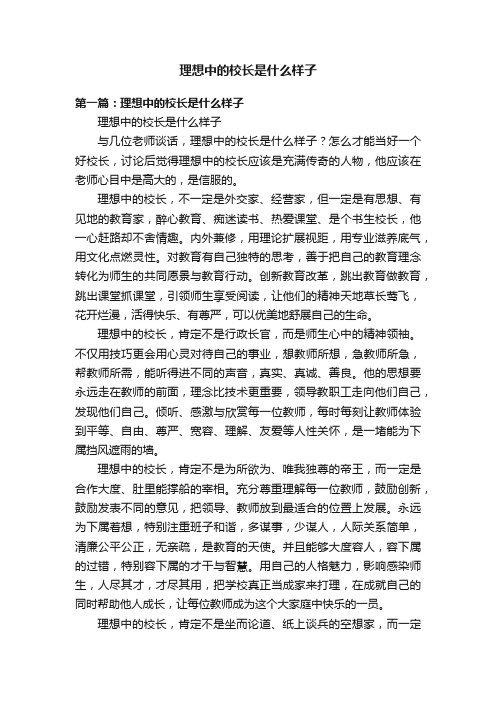 理想中的校长是什么样子

第一篇：理想中的校长是什么样子

理想中的校长是什么样子

与几位老师谈话，理想中的校长是什么样子？怎么才能当好一个好校长，讨论后觉得理想中的校长应该是充满传奇的人物，他应该在老师心目中是高大的，是信服的。

理想中的校长，不一定是外交家、经营家，但一定是有思想、有见地的教育家，醉心教育、痴迷读书、热爱课堂、是个书生校长，他一心赶路却不舍情趣。内外兼修，用理论扩展视距，用专业滋养底气，用文化点燃灵性。对教育有自己独特的思考，善于把自己的教育理念转化为师生的共同愿景与教育行动。创新教育改革，跳出教育做教育，跳出课堂抓课堂，引领师生享受阅读，让他们的精神天地草长莺飞，花开烂漫，活得快乐、有尊严，可以优美地舒展自己的生命。

理想中的校长，肯定不是行政长官，而是师生心中的精神领袖。不仅用技巧更会用心灵对待自己的事业，想教师所想，急教师所急，帮教师所需，能听得进不同的声音，真实、真诚、善良。他的思想要永远走在教师的前面，理念比技术更重要，领导教职工走向他们自己，发现他们自己。倾听、感激与欣赏每一位教师，每时每刻让教师体验到平等、自由、尊严、宽容、理解、友爱等人性关怀，是一堵能为下属挡风遮雨的墙。

理想中的校长，肯定不是为所欲为、唯我独尊的帝王，而一定是合作大度、肚里能撑船的宰相。充分尊重理解每一位教师，鼓励创新，鼓励发表不同的意见，把领导、教师放到最适合的位置上发展。永远为下属着想，特别注重班子和谐，多谋事，少谋人，人际关系简单，清廉公平公正，无亲疏，是教育的天使。并且能够大度容人，容下属的过错，特别容下属的才干与智慧。用自己的人格魅力，影响感染师生，人尽其才，才尽其用，把学校真正当成家来打理，在成就自己的同时帮助他人成长，让每位教师成为这个大家庭中快乐的一员。

理想中的校长，肯定不是坐而论道、纸上谈兵的空想家，而一定